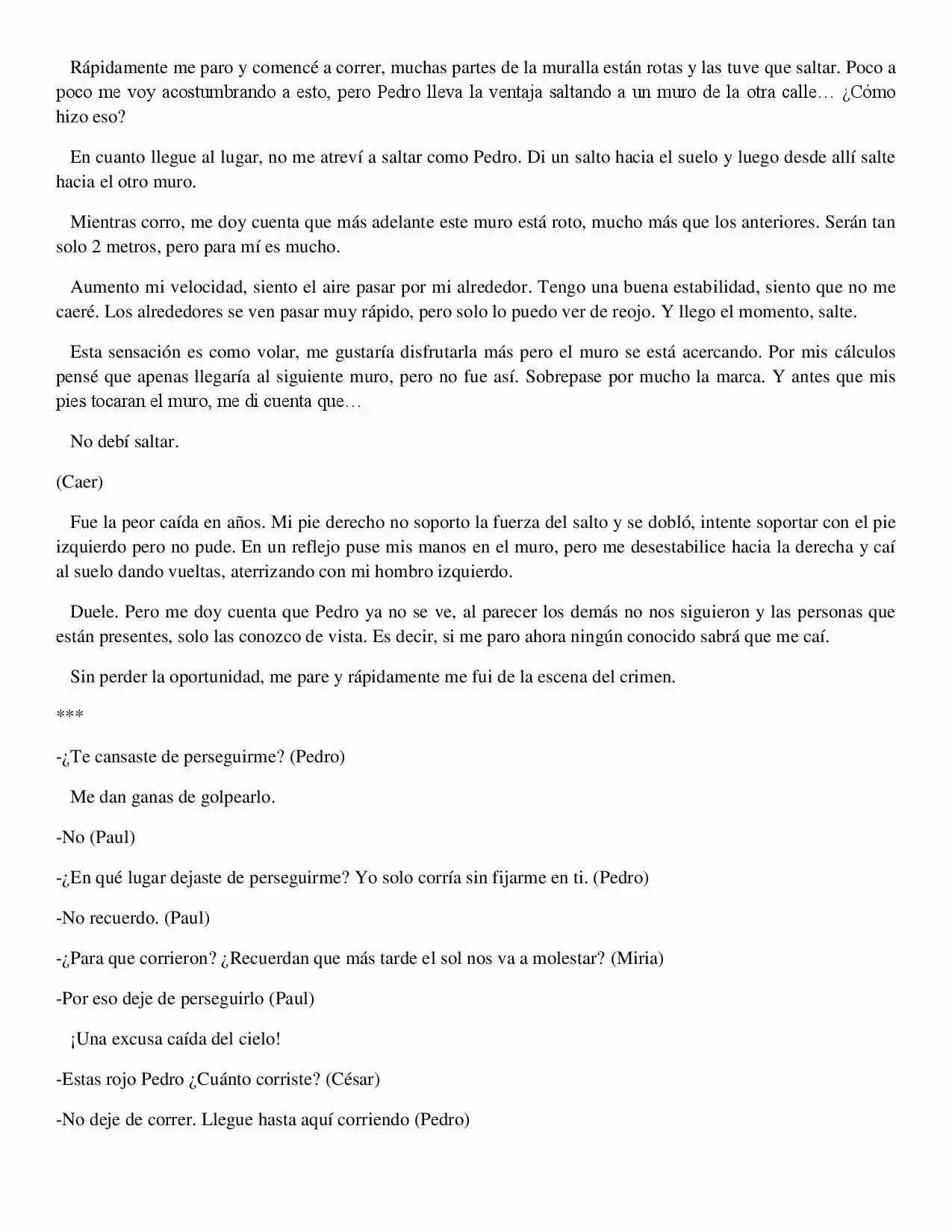 Rápidamente me paro y comencé a correr, muchas partes de la muralla están rotas y las tuve que saltar. Poco a poco me voy acostumbrando a esto, pero Pedro lleva la ventaja saltando a un muro de la otra calle… ¿Cómo hizo eso?

En cuanto llegue al lugar, no me atreví a saltar como Pedro. Di un salto hacia el suelo y luego desde allí salte hacia el otro muro.

Mientras corro, me doy cuenta que más adelante este muro está roto, mucho más que los anteriores. Serán tan solo 2 metros, pero para mí es mucho.

Aumento mi velocidad, siento el aire pasar por mi alrededor. Tengo una buena estabilidad, siento que no me caeré. Los alrededores se ven pasar muy rápido, pero solo lo puedo ver de reojo. Y llego el momento, salte.

Esta sensación es como volar, me gustaría disfrutarla más pero el muro se está acercando. Por mis cálculos pensé que apenas llegaría al siguiente muro, pero no fue así. Sobrepase por mucho la marca. Y antes que mis pies tocaran el muro, me di cuenta que…

No debí saltar.

(Caer)

Fue la peor caída en años. Mi pie derecho no soporto la fuerza del salto y se dobló, intente soportar con el pie izquierdo pero no pude. En un reflejo puse mis manos en el muro, pero me desestabilice hacia la derecha y caí al suelo dando vueltas, aterrizando con mi hombro izquierdo.

Duele. Pero me doy cuenta que Pedro ya no se ve, al parecer los demás no nos siguieron y las personas que están presentes, solo las conozco de vista. Es decir, si me paro ahora ningún conocido sabrá que me caí.

Sin perder la oportunidad, me pare y rápidamente me fui de la escena del crimen.

***

-¿Te cansaste de perseguirme? (Pedro)

Me dan ganas de golpearlo.

-No (Paul)

-¿En qué lugar dejaste de perseguirme? Yo solo corría sin fijarme en ti. (Pedro)

-No recuerdo. (Paul)

-¿Para que corrieron? ¿Recuerdan que más tarde el sol nos va a molestar? (Miria)

-Por eso deje de perseguirlo (Paul)

¡Una excusa caída del cielo!

-Estas rojo Pedro ¿Cuánto corriste? (César)

-No deje de correr. Llegue hasta aquí corriendo (Pedro)